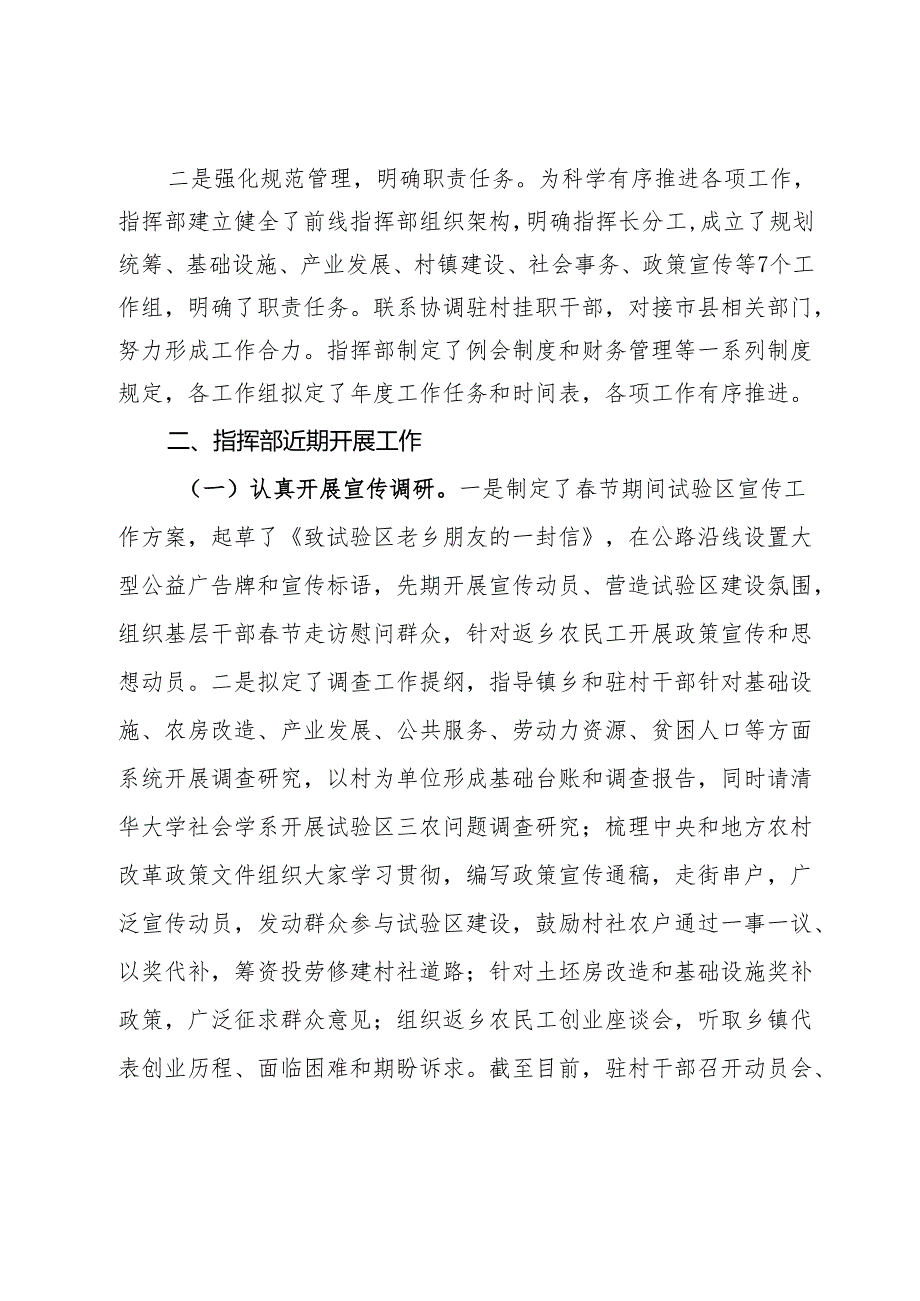 二是强化规范管理，明确职责任务。为科学有序推进各项工作，指挥部建立健全了前线指挥部组织架构，明确指挥长分工，成立了规划统筹、基础设施、产业发展、村镇建设、社会事务、政策宣传等7个工作组，明确了职责任务。联系协调驻村挂职干部，对接市县相关部门，努力形成工作合力。指挥部制定了例会制度和财务管理等一系列制度规定，各工作组拟定了年度工作任务和时间表，各项工作有序推进。

二、指挥部近期开展工作

（一）认真开展宣传调研。一是制定了春节期间试验区宣传工作方案，起草了《致试验区老乡朋友的一封信》，在公路沿线设置大型公益广告牌和宣传标语，先期开展宣传动员、营造试验区建设氛围，组织基层干部春节走访慰问群众，针对返乡农民工开展政策宣传和思想动员。二是拟定了调查工作提纲，指导镇乡和驻村干部针对基础设施、农房改造、产业发展、公共服务、劳动力资源、贫困人口等方面系统开展调查研究，以村为单位形成基础台账和调查报告，同时请清华大学社会学系开展试验区三农问题调查研究；梳理中央和地方农村改革政策文件组织大家学习贯彻，编写政策宣传通稿，走街串户，广泛宣传动员，发动群众参与试验区建设，鼓励村社农户通过一事一议、以奖代补，筹资投劳修建村社道路；针对土坯房改造和基础设施奖补政策，广泛征求群众意见；组织返乡农民工创业座谈会，听取乡镇代表创业历程、面临困难和期盼诉求。截至目前，驻村干部召开动员会、